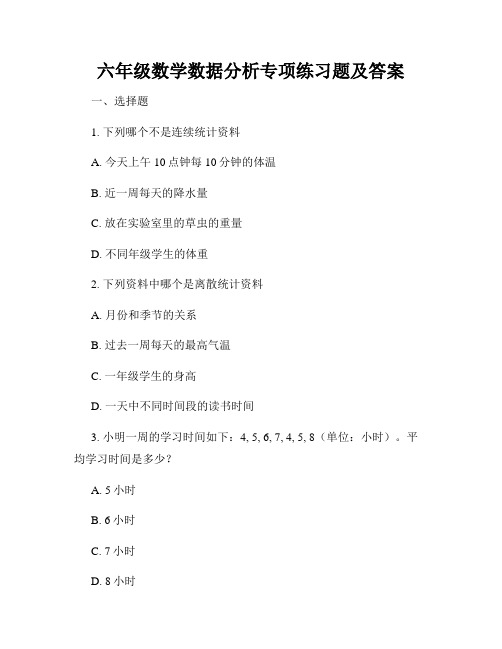 六年级数学数据分析专项练习题及答案

一、选择题

1. 下列哪个不是连续统计资料

A. 今天上午 10 点钟每 10 分钟的体温

B. 近一周每天的降水量

C. 放在实验室里的草虫的重量

D. 不同年级学生的体重

2. 下列资料中哪个是离散统计资料

A. 月份和季节的关系

B. 过去一周每天的最高气温

C. 一年级学生的身高

D. 一天中不同时间段的读书时间

3. 小明一周的学习时间如下：4, 5, 6, 7, 4, 5, 8（单位：小时）。平均学习时间是多少？

A. 5 小时

B. 6 小时

C. 7 小时

D. 8 小时